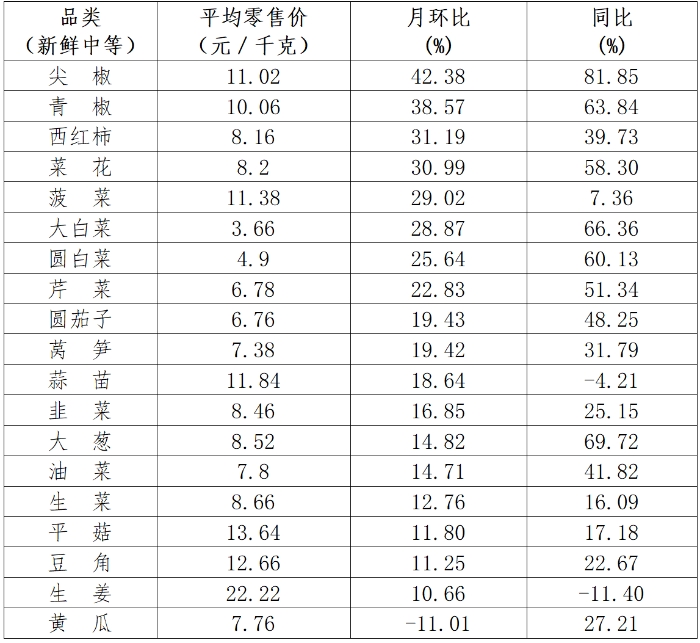 | 品类（新鲜中等） | 平均零售价（元／千克） | 月环比(%) | 同比(%) |
|---|---|---|---|
| 尖　椒 | 11.02 | 42.38 | 81.85 |
| 青　椒 | 10.06 | 38.57 | 63.84 |
| 西红柿 | 8.16 | 31.19 | 39.73 |
| 菜　花 | 8.2 | 30.99 | 58.30 |
| 菠　菜 | 11.38 | 29.02 | 7.36 |
| 大白菜 | 3.66 | 28.87 | 66.36 |
| 圆白菜 | 4.9 | 25.64 | 60.13 |
| 芹　菜 | 6.78 | 22.83 | 51.34 |
| 圆茄子 | 6.76 | 19.43 | 48.25 |
| 莴　笋 | 7.38 | 19.42 | 31.79 |
| 蒜　苗 | 11.84 | 18.64 | -4.21 |
| 韭　菜 | 8.46 | 16.85 | 25.15 |
| 大　葱 | 8.52 | 14.82 | 69.72 |
| 油　菜 | 7.8 | 14.71 | 41.82 |
| 生　菜 | 8.66 | 12.76 | 16.09 |
| 平　菇 | 13.64 | 11.80 | 17.18 |
| 豆　角 | 12.66 | 11.25 | 22.67 |
| 生　姜 | 22.22 | 10.66 | -11.40 |
| 黄　瓜 | 7.76 | -11.01 | 27.21 |